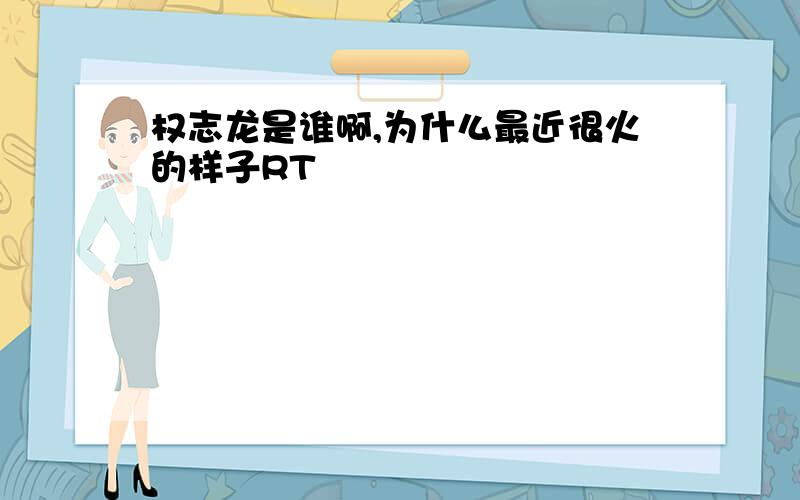 权志龙是谁啊,为什么最近很火的样子RT